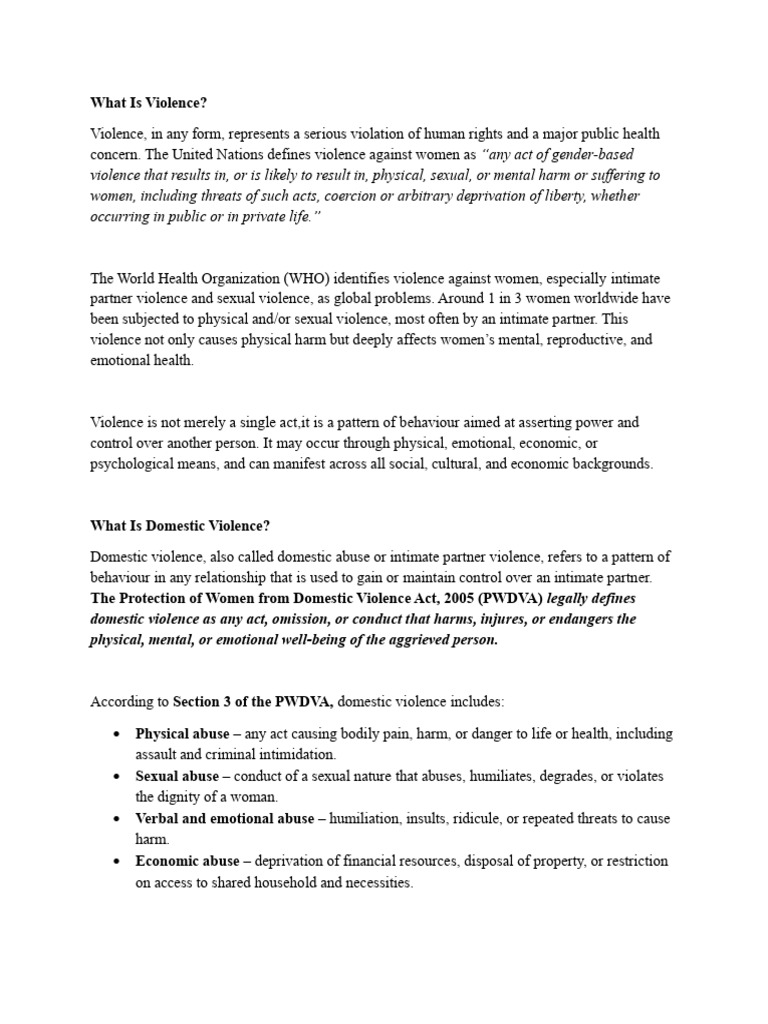 What Is Violence?

Violence, in any form, represents a serious violation of human rights and a major public health concern. The United Nations defines violence against women as "any act of gender-based violence that results in, or is likely to result in, physical, sexual, or mental harm or suffering to women, including threats of such acts, coercion or arbitrary deprivation of liberty, whether occurring in public or in private life."

The World Health Organization (WHO) identifies violence against women, especially intimate partner violence and sexual violence, as global problems. Around 1 in 3 women worldwide have been subjected to physical and/or sexual violence, most often by an intimate partner. This violence not only causes physical harm but deeply affects women's mental, reproductive, and emotional health.

Violence is not merely a single act,it is a pattern of behaviour aimed at asserting power and control over another person. It may occur through physical, emotional, economic, or psychological means, and can manifest across all social, cultural, and economic backgrounds.

What Is Domestic Violence?

Domestic violence, also called domestic abuse or intimate partner violence, refers to a pattern of behaviour in any relationship that is used to gain or maintain control over an intimate partner. The Protection of Women from Domestic Violence Act, 2005 (PWDVA) legally defines domestic violence as any act, omission, or conduct that harms, injures, or endangers the physical, mental, or emotional well-being of the aggrieved person.

According to Section 3 of the PWDVA, domestic violence includes:

• Physical abuse – any act causing bodily pain, harm, or danger to life or health, including assault and criminal intimidation.
• Sexual abuse – conduct of a sexual nature that abuses, humiliates, degrades, or violates the dignity of a woman.
• Verbal and emotional abuse – humiliation, insults, ridicule, or repeated threats to cause harm.
• Economic abuse – deprivation of financial resources, disposal of property, or restriction on access to shared household and necessities.